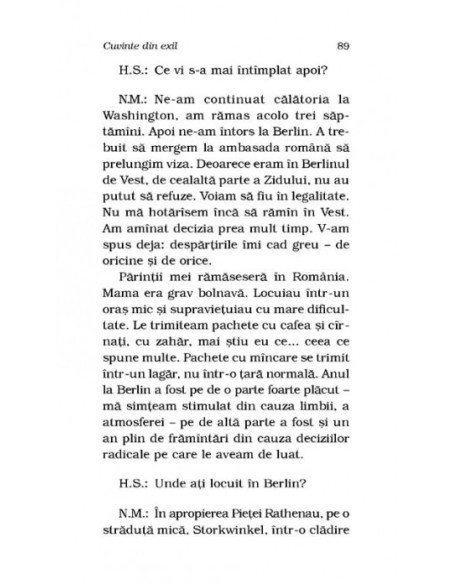 Cuvinte din exil 89

H.S.: Ce vi s-a mai întîmplat apoi?

N.M.: Ne-am continuat călătoria la Washington, am rămas acolo trei săptămîni. Apoi ne-am întors la Berlin. A trebuit să mergem la ambasada română să prelungim viza. Deoarece eram în Berlinul de Vest, de cealaltă parte a Zidului, nu au putut să refuze. Voiam să fiu în legalitate. Nu mă hotărîsem încă să rămîn în Vest. Am amînat decizia prea mult timp. V-am spus deja: despărțirile îmi cad greu – de oricine și de orice.

Părinții mei rămăseseră în România. Mama era grav bolnavă. Locuiau într-un oraș mic și supraviețuiau cu mare dificultate. Le trimiteam pachete cu cafea și cîrnați, cu zahăr, mai știu eu ce... ceea ce spune multe. Pachete cu mîncare se trimit într-un lagăr, nu într-o țară normală. Anul la Berlin a fost pe de o parte foarte plăcut – mă simțeam stimulat din cauza limbii, a atmosferei – pe de altă parte a fost și un an plin de frămîntări din cauza deciziilor radicale pe care le aveam de luat.

H.S.: Unde ați locuit în Berlin?

N.M.: În apropierea Pieței Rathenau, pe o străduță mică, Storkwinkel, într-o clădire